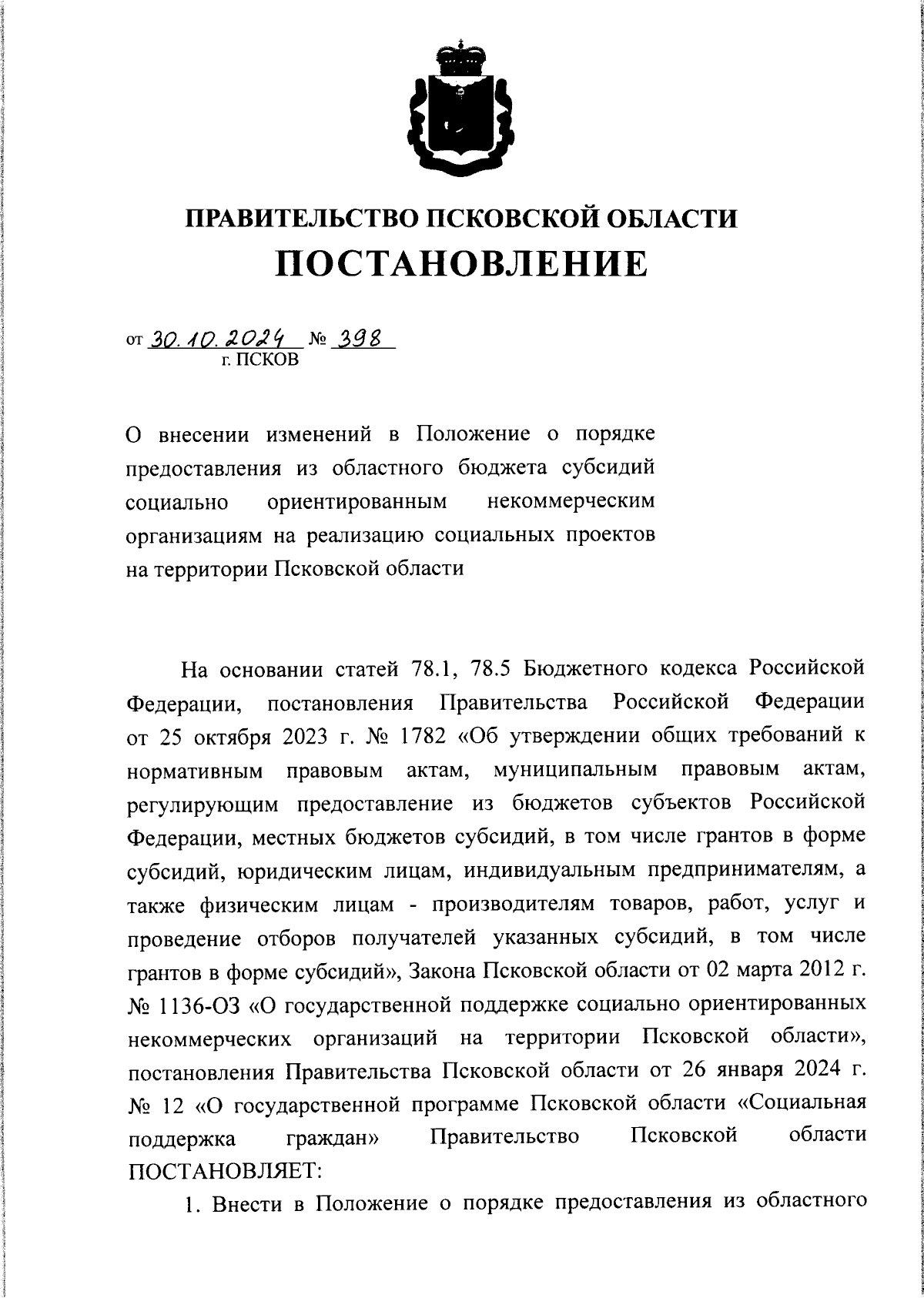 ПРАВИТЕЛЬСТВО ПСКОВСКОЙ ОБЛАСТИ
ПОСТАНОВЛЕНИЕ

от 30.10.2024 № 398
г. ПСКОВ

О внесении изменений в Положение о порядке предоставления из областного бюджета субсидий социально ориентированным некоммерческим организациям на реализацию социальных проектов на территории Псковской области

На основании статей 78.1, 78.5 Бюджетного кодекса Российской Федерации, постановления Правительства Российской Федерации от 25 октября 2023 г. № 1782 «Об утверждении общих требований к нормативным правовым актам, муниципальным правовым актам, регулирующим предоставление из бюджетов субъектов Российской Федерации, местных бюджетов субсидий, в том числе грантов в форме субсидий, юридическим лицам, индивидуальным предпринимателям, а также физическим лицам - производителям товаров, работ, услуг и проведение отборов получателей указанных субсидий, в том числе грантов в форме субсидий», Закона Псковской области от 02 марта 2012 г. № 1136-ОЗ «О государственной поддержке социально ориентированных некоммерческих организаций на территории Псковской области», постановления Правительства Псковской области от 26 января 2024 г. № 12 «О государственной программе Псковской области «Социальная поддержка граждан» Правительство Псковской области ПОСТАНОВЛЯЕТ:

1. Внести в Положение о порядке предоставления из областного